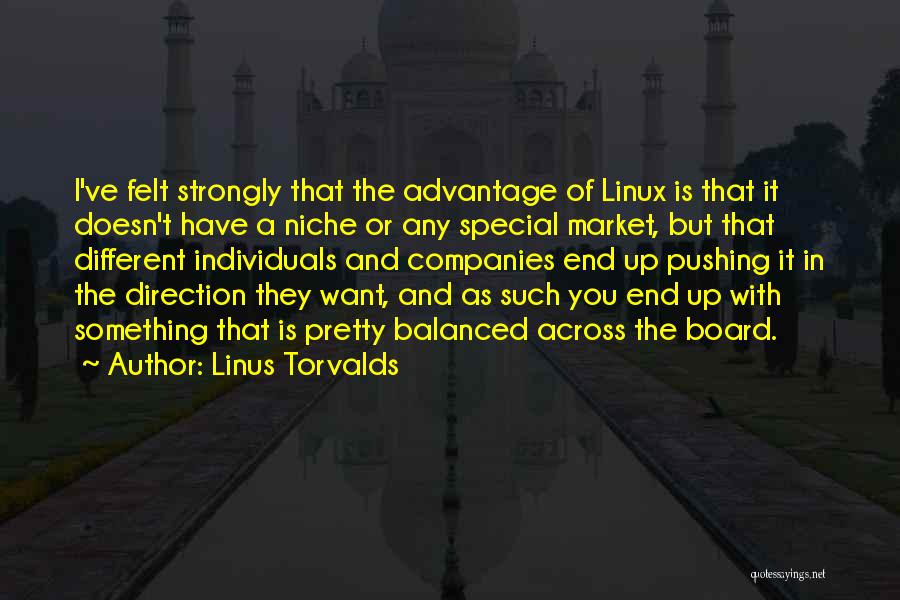 I've felt strongly that the advantage of Linux is that it doesn't have a niche or any special market, but that different individuals and companies end up pushing it in the direction they want, and as such you end up with something that is pretty balanced across the board.
~ Author: Linus Torvalds

quotessayings.net